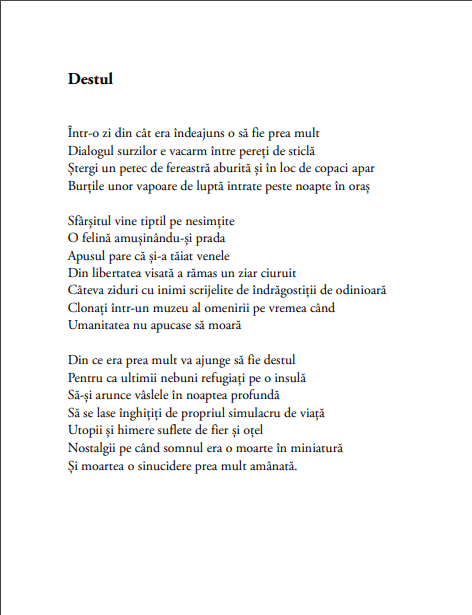 Destul

Într-o zi din cât era îndeajuns o să fie prea mult
Dialogul surzilor e vacarm între pereți de sticlă
Ștergi un petec de fereastră aburită și în loc de copaci apar
Burțile unor vapoare de luptă intrate peste noapte în oraș

Sfârșitul vine tiptil pe nesimțite
O felină amușinându-și prada
Apusul pare că și-a tăiat venele
Din libertatea visată a rămas un ziar ciuruit
Câteva ziduri cu inimi scrijelite de îndrăgostiții de odinioară
Clonați într-un muzeu al omenirii pe vremea când
Umanitatea nu apucase să moară

Din ce era prea mult va ajunge să fie destul
Pentru ca ultimii nebuni refugiați pe o insulă
Să-și arunce vâslele în noaptea profundă
Să se lase înghițiți de propriul simulacru de viață
Utopii și himere suflete de fier și oțel
Nostalgii pe când somnul era o moarte în miniatură
Și moartea o sinucidere prea mult amânată.